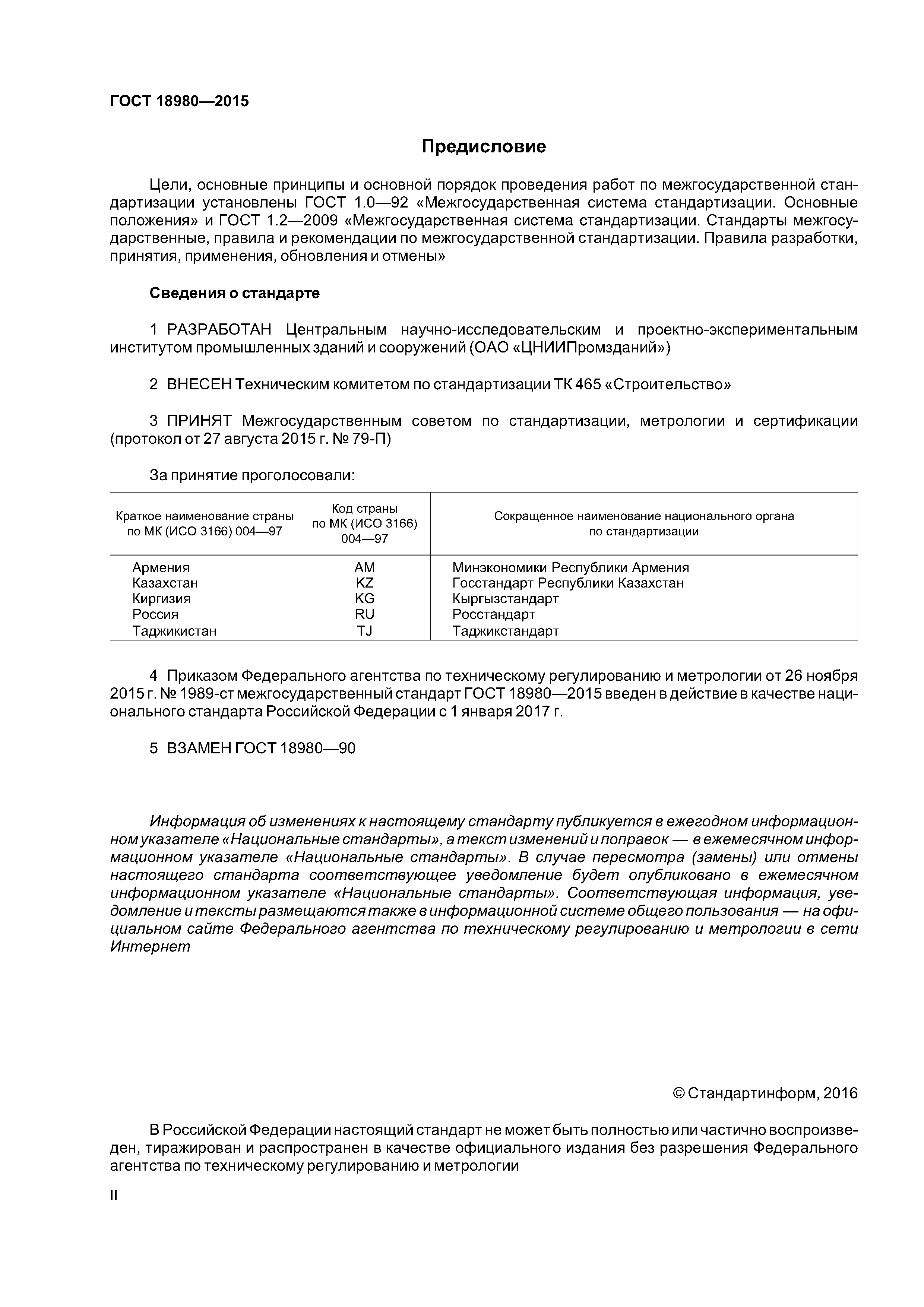 ГОСТ 18980—2015

Предисловие

Цели, основные принципы и основной порядок проведения работ по межгосударственной стандартизации установлены ГОСТ 1.0—92 «Межгосударственная система стандартизации. Основные положения» и ГОСТ 1.2—2009 «Межгосударственная система стандартизации. Стандарты межгосударственные, правила и рекомендации по межгосударственной стандартизации. Правила разработки, принятия, применения, обновления и отмены»

Сведения о стандарте

1 РАЗРАБОТАН Центральным научно-исследовательским и проектно-экспериментальным институтом промышленных зданий и сооружений (ОАО «ЦНИИПромзданий»)

2 ВНЕСЕН Техническим комитетом по стандартизации ТК 465 «Строительство»

3 ПРИНЯТ Межгосударственным советом по стандартизации, метрологии и сертификации (протокол от 27 августа 2015 г. № 79-П)

За принятие проголосовали:

| Краткое наименование страны по МК (ИСО 3166) 004—97 | Код страны по МК (ИСО 3166) 004—97 | Сокращенное наименование национального органа по стандартизации |
|---|---|---|
| Армения | AM | Минэкономики Республики Армения |
| Казахстан | KZ | Госстандарт Республики Казахстан |
| Киргизия | KG | Кыргызстандарт |
| Россия | RU | Росстандарт |
| Таджикистан | TJ | Таджикстандарт |

4 Приказом Федерального агентства по техническому регулированию и метрологии от 26 ноября 2015 г. № 1989-ст межгосударственный стандарт ГОСТ 18980—2015 введен в действие в качестве национального стандарта Российской Федерации с 1 января 2017 г.

5 ВЗАМЕН ГОСТ 18980—90

Информация об изменениях к настоящему стандарту публикуется в ежегодном информационном указателе «Национальные стандарты», а текст изменений и поправок — в ежемесячном информационном указателе «Национальные стандарты». В случае пересмотра (замены) или отмены настоящего стандарта соответствующее уведомление будет опубликовано в ежемесячном информационном указателе «Национальные стандарты». Соответствующая информация, уведомление и тексты размещаются также в информационной системе общего пользования — на официальном сайте Федерального агентства по техническому регулированию и метрологии в сети Интернет

© Стандартинформ, 2016

В Российской Федерации настоящий стандарт не может быть полностью или частично воспроизведен, тиражирован и распространен в качестве официального издания без разрешения Федерального агентства по техническому регулированию и метрологии

II